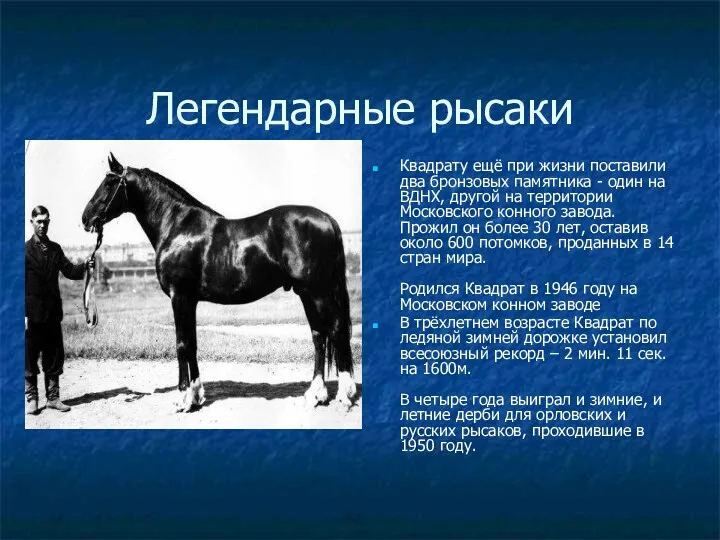 Легендарные рысаки

Квадрату ещё при жизни поставили два бронзовых памятника - один на ВДНХ, другой на территории Московского конного завода. Прожил он более 30 лет, оставив около 600 потомков, проданных в 14 стран мира.

Родился Квадрат в 1946 году на Московском конном заводе

В трёхлетнем возрасте Квадрат по ледяной зимней дорожке установил всесоюзный рекорд – 2 мин. 11 сек. на 1600м.

В четыре года выиграл и зимние, и летние дерби для орловских и русских рысаков, проходившие в 1950 году.